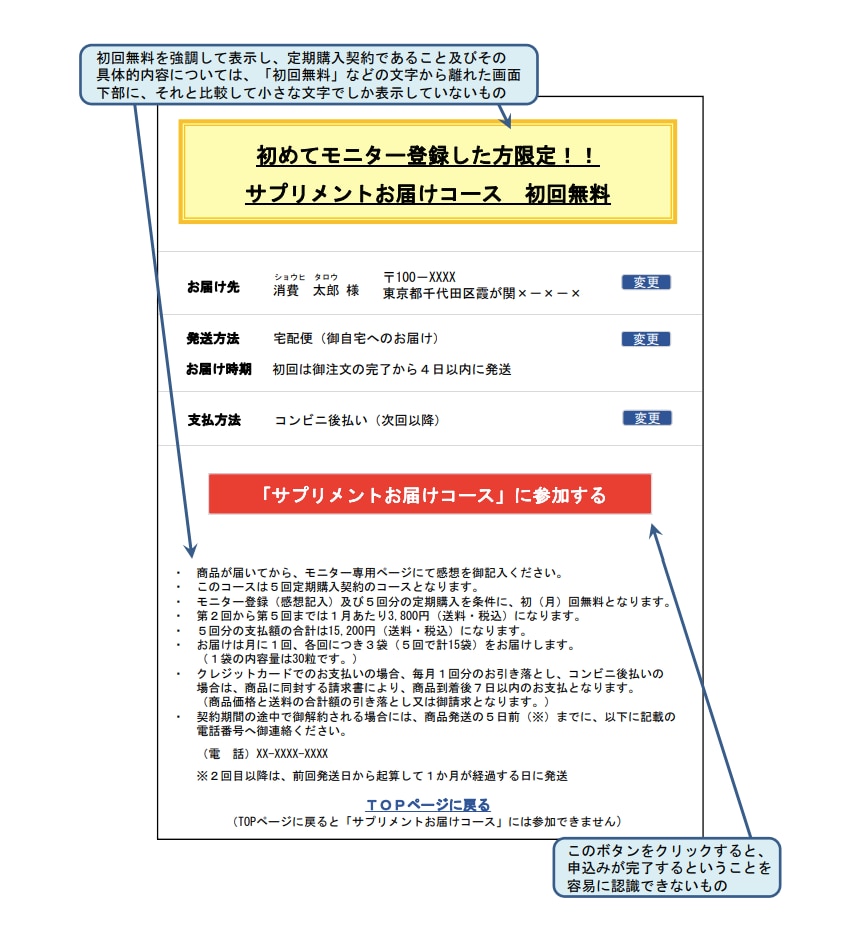 初回無料を強調して表示し、定期購入契約であること及びその具体的内容については、「初回無料」などの文字から離れた画面下部に、それと比較して小さな文字でしか表示していないもの

初めてモニター登録した方限定！！
サプリメントお届けコース　初回無料

お届け先　ショウヒ　タロウ 消費　太郎 様　〒100－XXXX 東京都千代田区霞が関×－×－×　変更

発送方法　宅配便（御自宅へのお届け）　変更
お届け時期　初回は御注文の完了から４日以内に発送

支払方法　コンビニ後払い（次回以降）　変更

「サプリメントお届けコース」に参加する

・ 商品が届いてから、モニター専用ページにて感想を御記入ください。
・ このコースは５回定期購入契約のコースとなります。
・ モニター登録（感想記入）及び５回分の定期購入を条件に、初（月）回無料となります。
・ 第２回から第５回までは１月あたり3,800円（送料・税込）になります。
・ ５回分の支払額の合計は15,200円（送料・税込）になります。
・ お届けは月に１回、各回につき３袋（５回で計15袋）をお届けします。（１袋の内容量は30粒です。）
・ クレジットカードでのお支払いの場合、毎月１回分のお引き落とし、コンビニ後払いの場合は、商品に同封する請求書により、商品到着後７日以内のお支払となります。（商品価格と送料の合計額の引き落とし又は御請求となります。）
・ 契約期間の途中で御解約される場合には、商品発送の５日前（※）までに、以下に記載の電話番号へ御連絡ください。

（電　話）XX-XXXX-XXXX

※２回目以降は、前回発送日から起算して１か月が経過する日に発送

ＴＯＰページに戻る
（TOPページに戻ると「サプリメントお届けコース」には参加できません）

このボタンをクリックすると、申込みが完了するということを容易に認識できないもの